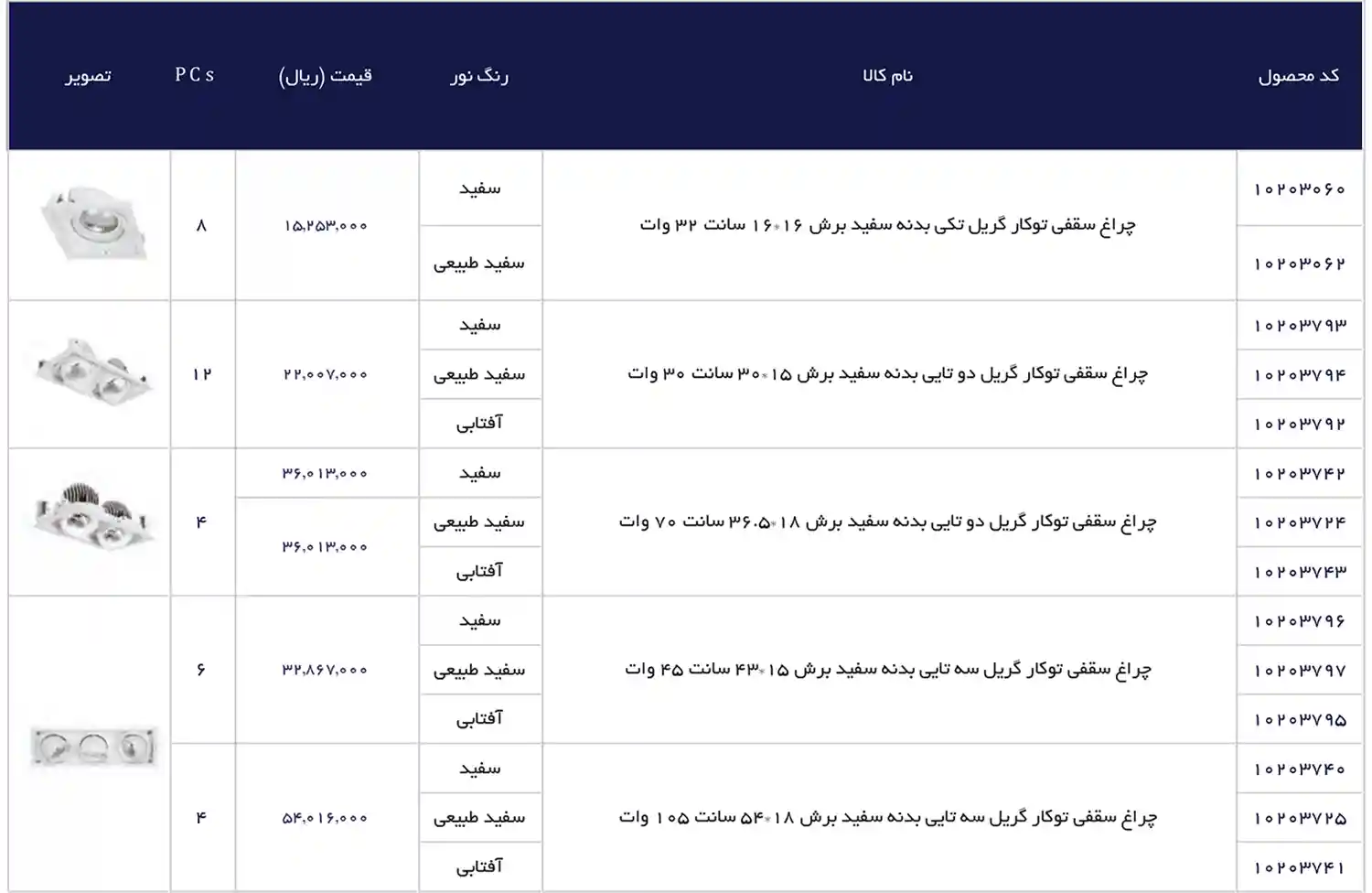 | کد محصول | نام کالا | رنگ نور | قیمت (ریال) | PCs | تصویر |
|---|---|---|---|---|---|
| ۱۰۲۰۳۰۶۰ | چراغ سقفی توکار گریل تکی بدنه سفید برش ۱۶*۱۶ سانت ۳۲ وات | سفید | ۱۵,۲۵۳,۰۰۰ | ۸ | |
| ۱۰۲۰۳۰۶۲ | | سفید طبیعی | | | |
| ۱۰۲۰۳۷۹۳ | چراغ سقفی توکار گریل دو تایی بدنه سفید برش ۱۵*۳۰ سانت ۳۰ وات | سفید | ۲۲,۰۰۷,۰۰۰ | ۱۲ | |
| ۱۰۲۰۳۷۹۴ | | سفید طبیعی | | | |
| ۱۰۲۰۳۷۹۲ | | آفتابی | | | |
| ۱۰۲۰۳۷۴۲ | چراغ سقفی توکار گریل دو تایی بدنه سفید برش ۱۸*۳۶.۵ سانت ۷۰ وات | سفید | ۳۶,۰۱۳,۰۰۰ | ۴ | |
| ۱۰۲۰۳۷۲۴ | | سفید طبیعی | ۳۶,۰۱۳,۰۰۰ | | |
| ۱۰۲۰۳۷۴۳ | | آفتابی | | | |
| ۱۰۲۰۳۷۹۶ | چراغ سقفی توکار گریل سه تایی بدنه سفید برش ۱۵*۴۳ سانت ۴۵ وات | سفید | ۳۲,۸۶۷,۰۰۰ | ۶ | |
| ۱۰۲۰۳۷۹۷ | | سفید طبیعی | | | |
| ۱۰۲۰۳۷۹۵ | | آفتابی | | | |
| ۱۰۲۰۳۷۴۰ | چراغ سقفی توکار گریل سه تایی بدنه سفید برش ۱۸*۵۴ سانت ۱۰۵ وات | سفید | ۵۴,۰۱۶,۰۰۰ | ۴ | |
| ۱۰۲۰۳۷۲۵ | | سفید طبیعی | | | |
| ۱۰۲۰۳۷۴۱ | | آفتابی | | | |